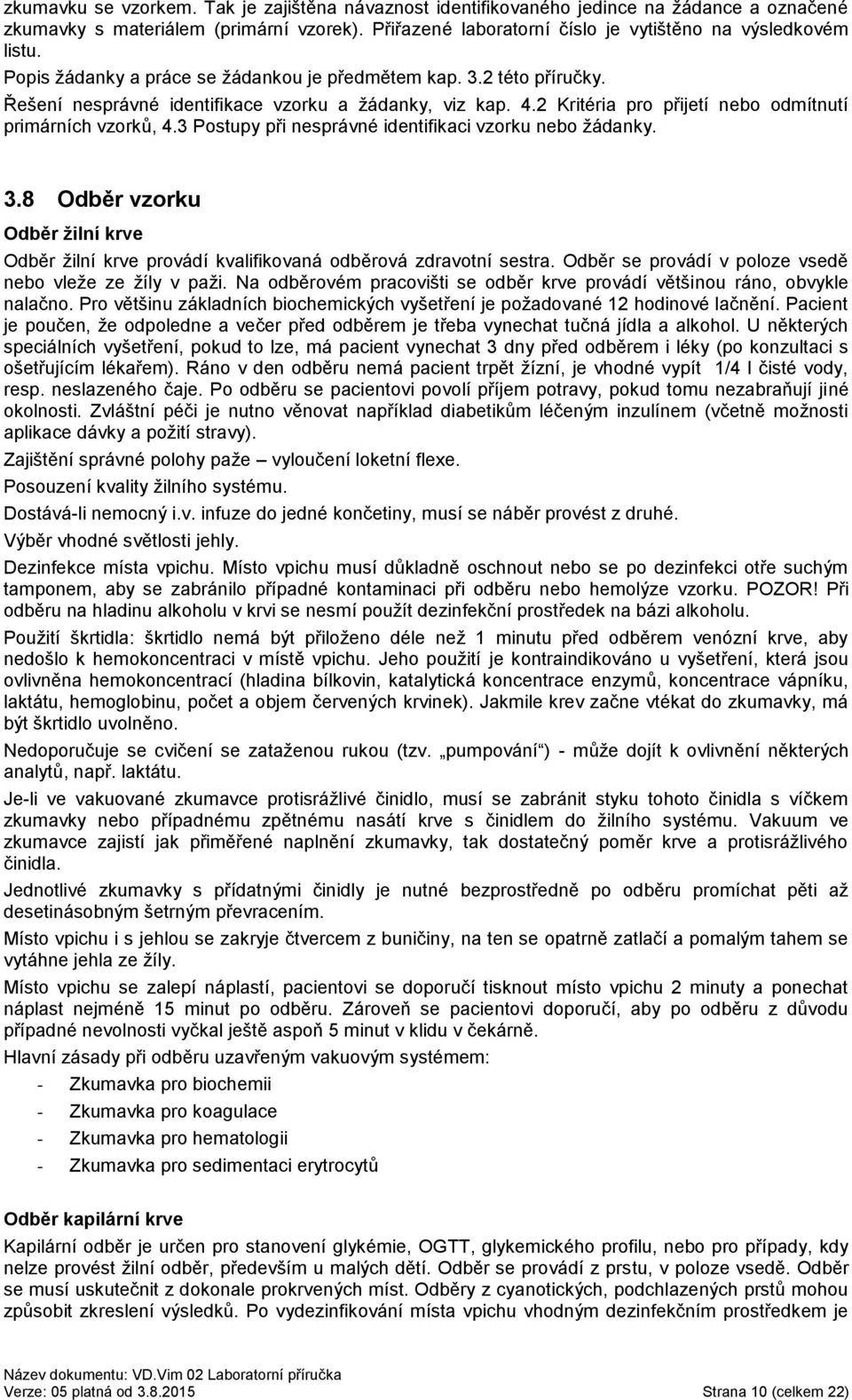 zkumavku se vzorkem. Tak je zajištěna návaznost identifikovaného jedince na žádance a označené zkumavky s materiálem (primární vzorek). Přiřazené laboratorní číslo je vytištěno na výsledkovém listu.

Popis žádanky a práce se žádankou je předmětem kap. 3.2 této příručky.

Řešení nesprávné identifikace vzorku a žádanky, viz kap. 4.2 Kritéria pro přijetí nebo odmítnutí primárních vzorků, 4.3 Postupy při nesprávné identifikaci vzorku nebo žádanky.

3.8 Odběr vzorku

Odběr žilní krve

Odběr žilní krve provádí kvalifikovaná odběrová zdravotní sestra. Odběr se provádí v poloze vsedě nebo vleže ze žíly v paži. Na odběrovém pracovišti se odběr krve provádí většinou ráno, obvykle nalačno. Pro většinu základních biochemických vyšetření je požadované 12 hodinové lačnění. Pacient je poučen, že odpoledne a večer před odběrem je třeba vynechat tučná jídla a alkohol. U některých speciálních vyšetření, pokud to lze, má pacient vynechat 3 dny před odběrem i léky (po konzultaci s ošetřujícím lékařem). Ráno v den odběru nemá pacient trpět žízní, je vhodné vypít 1/4 l čisté vody, resp. neslazeného čaje. Po odběru se pacientovi povolí příjem potravy, pokud tomu nezabraňují jiné okolnosti. Zvláštní péči je nutno věnovat například diabetikům léčeným inzulínem (včetně možnosti aplikace dávky a požití stravy).

Zajištění správné polohy paže – vyloučení loketní flexe.

Posouzení kvality žilního systému.

Dostává-li nemocný i.v. infuze do jedné končetiny, musí se náběr provést z druhé.

Výběr vhodné světlosti jehly.

Dezinfekce místa vpichu. Místo vpichu musí důkladně oschnout nebo se po dezinfekci otře suchým tamponem, aby se zabránilo případné kontaminaci při odběru nebo hemolýze vzorku. POZOR! Při odběru na hladinu alkoholu v krvi se nesmí použít dezinfekční prostředek na bázi alkoholu.

Použití škrtidla: škrtidlo nemá být přiloženo déle než 1 minutu před odběrem venózní krve, aby nedošlo k hemokoncentraci v místě vpichu. Jeho použití je kontraindikováno u vyšetření, která jsou ovlivněna hemokoncentrací (hladina bílkovin, katalytická koncentrace enzymů, koncentrace vápníku, laktátu, hemoglobinu, počet a objem červených krvinek). Jakmile krev začne vtékat do zkumavky, má být škrtidlo uvolněno.

Nedoporučuje se cvičení se zataženou rukou (tzv. „pumpování“) - může dojít k ovlivnění některých analytů, např. laktátu.

Je-li ve vakuované zkumavce protisrážlivé činidlo, musí se zabránit styku tohoto činidla s víčkem zkumavky nebo případnému zpětnému nasátí krve s činidlem do žilního systému. Vakuum ve zkumavce zajistí jak přiměřené naplnění zkumavky, tak dostatečný poměr krve a protisrážlivého činidla.

Jednotlivé zkumavky s přídatnými činidly je nutné bezprostředně po odběru promíchat pěti až desetinásobným šetrným převracením.

Místo vpichu i s jehlou se zakryje čtvercem z buničiny, na ten se opatrně zatlačí a pomalým tahem se vytáhne jehla ze žíly.

Místo vpichu se zalepí náplastí, pacientovi se doporučí tisknout místo vpichu 2 minuty a ponechat náplast nejméně 15 minut po odběru. Zároveň se pacientovi doporučí, aby po odběru z důvodu případné nevolnosti vyčkal ještě aspoň 5 minut v klidu v čekárně.

Hlavní zásady při odběru uzavřeným vakuovým systémem:

- Zkumavka pro biochemii
- Zkumavka pro koagulace
- Zkumavka pro hematologii
- Zkumavka pro sedimentaci erytrocytů

Odběr kapilární krve

Kapilární odběr je určen pro stanovení glykémie, OGTT, glykemického profilu, nebo pro případy, kdy nelze provést žilní odběr, především u malých dětí. Odběr se provádí z prstu, v poloze vsedě. Odběr se musí uskutečnit z dokonale prokrvených míst. Odběry z cyanotických, podchlazených prstů mohou způsobit zkreslení výsledků. Po vydezinfikování místa vpichu vhodným dezinfekčním prostředkem je

Název dokumentu: VD.Vim 02 Laboratorní příručka
Verze: 05 platná od 3.8.2015 Strana 10 (celkem 22)